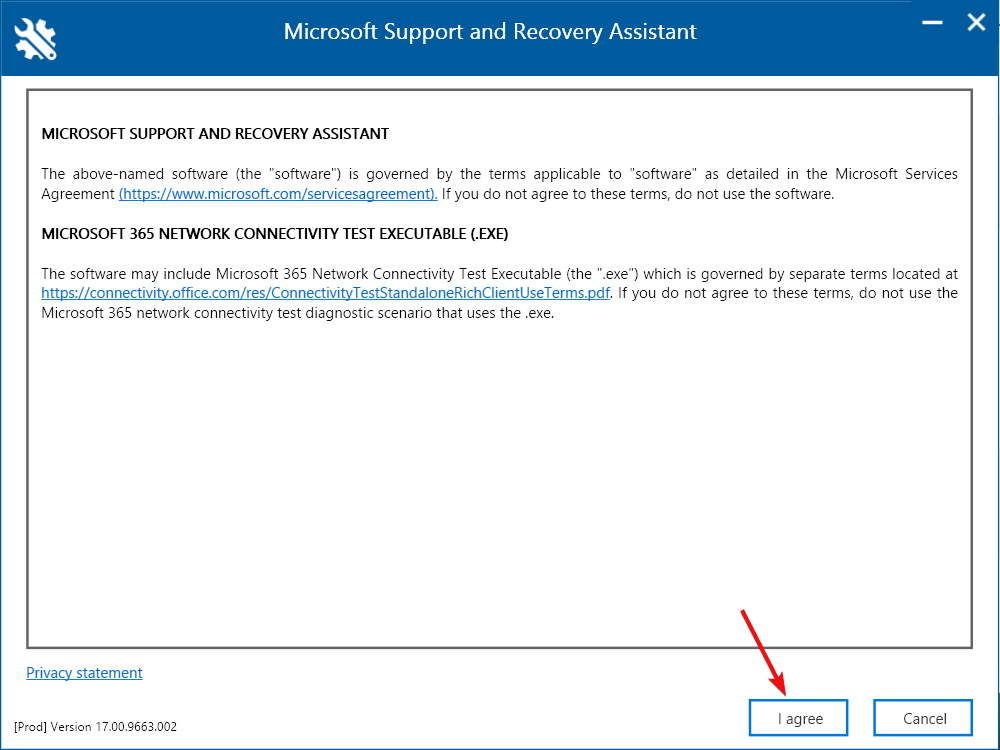 Microsoft Support and Recovery Assistant

MICROSOFT SUPPORT AND RECOVERY ASSISTANT

The above-named software (the "software") is governed by the terms applicable to "software" as detailed in the Microsoft Services Agreement (https://www.microsoft.com/servicesagreement). If you do not agree to these terms, do not use the software.

MICROSOFT 365 NETWORK CONNECTIVITY TEST EXECUTABLE (.EXE)

The software may include Microsoft 365 Network Connectivity Test Executable (the ".exe") which is governed by separate terms located at https://connectivity.office.com/res/ConnectivityTestStandaloneRichClientUseTerms.pdf. If you do not agree to these terms, do not use the Microsoft 365 network connectivity test diagnostic scenario that uses the .exe.

Privacy statement

[Prod] Version 17.00.9663.002

I agree

Cancel